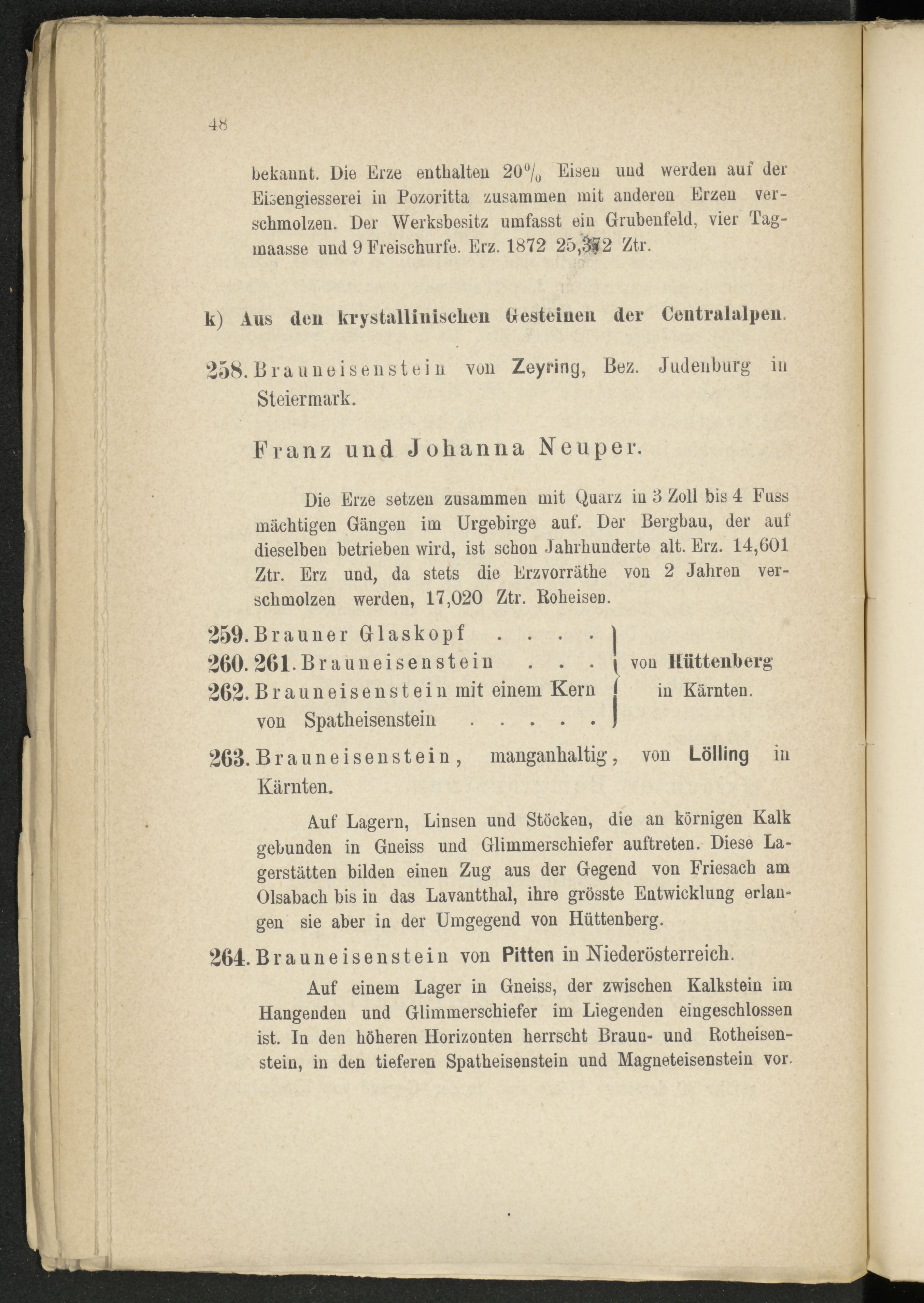 48

bekannt. Die Erze enthalten 20% Eisen und werden auf der Eisengiesserei in Pozoritta zusammen mit anderen Erzen verschmolzen. Der Werksbesitz umfasst ein Grubenfeld, vier Tagmaasse und 9 Freischurfe. Erz. 1872 25,372 Ztr.

k) Aus den krystallinischen Gesteinen der Centralalpen.

258. Brauneisenstein von Zeyring, Bez. Judenburg in Steiermark.

Franz und Johanna Neuper.

Die Erze setzen zusammen mit Quarz in 3 Zoll bis 4 Fuss mächtigen Gängen im Urgebirge auf. Der Bergbau, der auf dieselben betrieben wird, ist schon Jahrhunderte alt. Erz. 14,601 Ztr. Erz und, da stets die Erzvorräthe von 2 Jahren verschmolzen werden, 17,020 Ztr. Roheisen.

259. Brauner Glaskopf . . . .
260. 261. Brauneisenstein . . .
262. Brauneisenstein mit einem Kern von Spatheisenstein . . . . .
von Hüttenberg in Kärnten.

263. Brauneisenstein, manganhaltig, von Lölling in Kärnten.

Auf Lagern, Linsen und Stöcken, die an körnigen Kalk gebunden in Gneiss und Glimmerschiefer auftreten. Diese Lagerstätten bilden einen Zug aus der Gegend von Friesach am Olsabach bis in das Lavantthal, ihre grösste Entwicklung erlangen sie aber in der Umgegend von Hüttenberg.

264. Brauneisenstein von Pitten in Niederösterreich.

Auf einem Lager in Gneiss, der zwischen Kalkstein im Hangenden und Glimmerschiefer im Liegenden eingeschlossen ist. In den höheren Horizonten herrscht Braun- und Rotheisenstein, in den tieferen Spatheisenstein und Magneteisenstein vor.